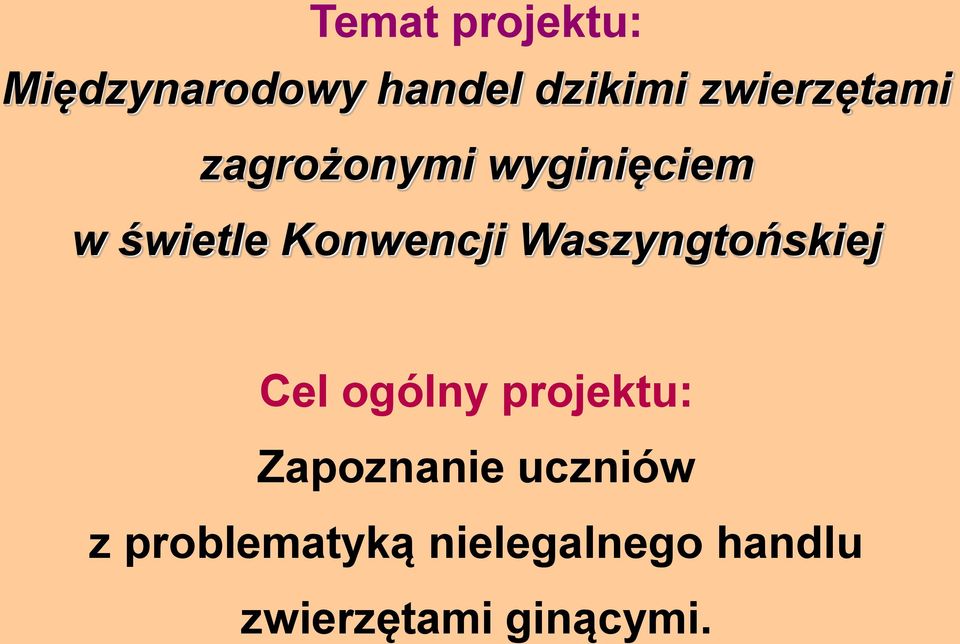 Temat projektu:
Międzynarodowy handel dzikimi zwierzętami zagrożonymi wyginięciem w świetle Konwencji Waszyngtońskiej

Cel ogólny projektu:
Zapoznanie uczniów z problematyką nielegalnego handlu zwierzętami ginącymi.